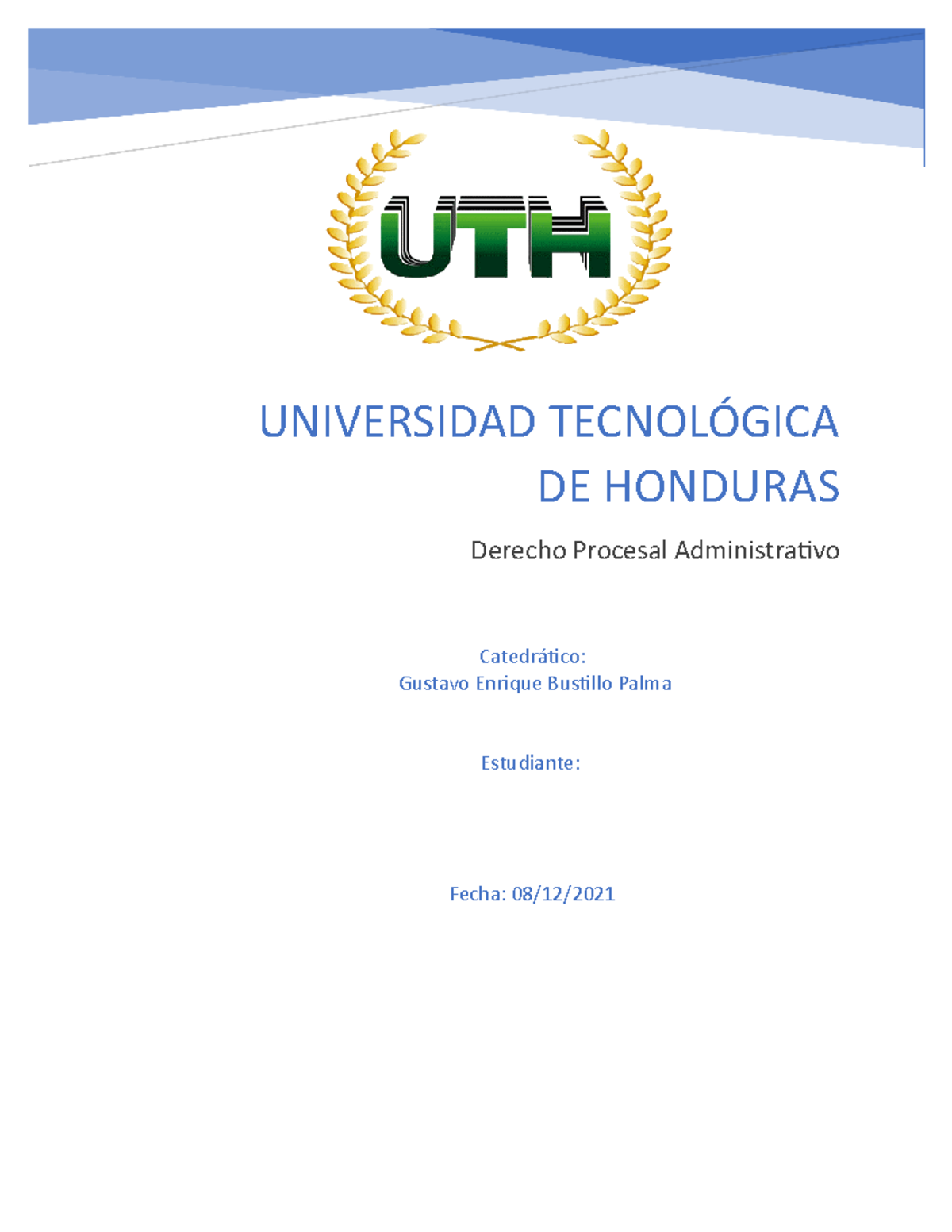 UTH

UNIVERSIDAD TECNOLÓGICA DE HONDURAS

Derecho Procesal Administrativo

Catedrático:
Gustavo Enrique Bustillo Palma

Estudiante:

Fecha: 08/12/2021